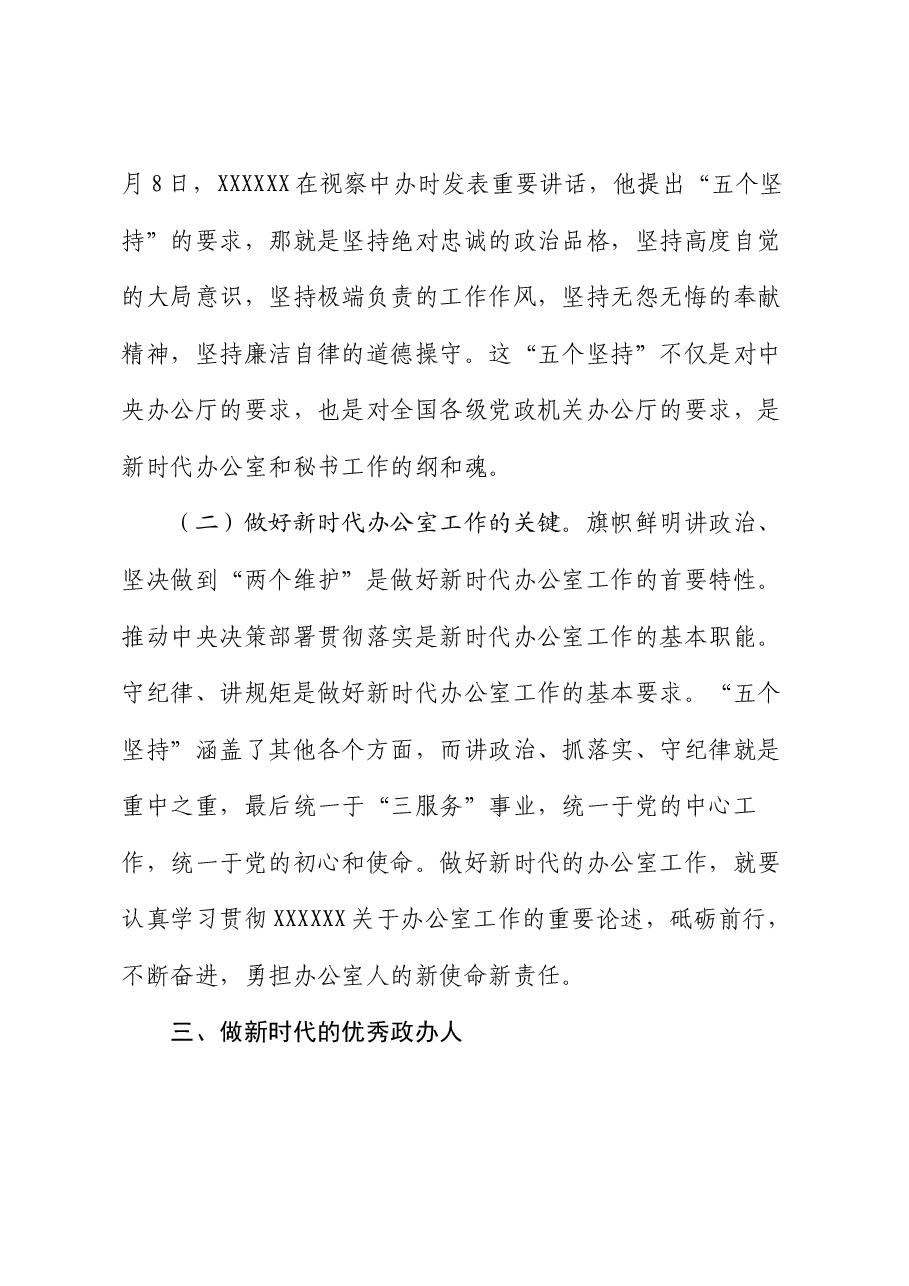 月8日，XXXXXX在视察中办时发表重要讲话，他提出“五个坚持”的要求，那就是坚持绝对忠诚的政治品格，坚持高度自觉的大局意识，坚持极端负责的工作作风，坚持无怨无悔的奉献精神，坚持廉洁自律的道德操守。这“五个坚持”不仅是对中央办公厅的要求，也是对全国各级党政机关办公厅的要求，是新时代办公室和秘书工作的纲和魂。

（二）做好新时代办公室工作的关键。旗帜鲜明讲政治、坚决做到“两个维护”是做好新时代办公室工作的首要特性。推动中央决策部署贯彻落实是新时代办公室工作的基本职能。守纪律、讲规矩是做好新时代办公室工作的基本要求。“五个坚持”涵盖了其他各个方面，而讲政治、抓落实、守纪律就是重中之重，最后统一于“三服务”事业，统一于党的中心工作，统一于党的初心和使命。做好新时代的办公室工作，就要认真学习贯彻XXXXXX关于办公室工作的重要论述，砥砺前行，不断奋进，勇担办公室人的新使命新责任。

三、做新时代的优秀政办人